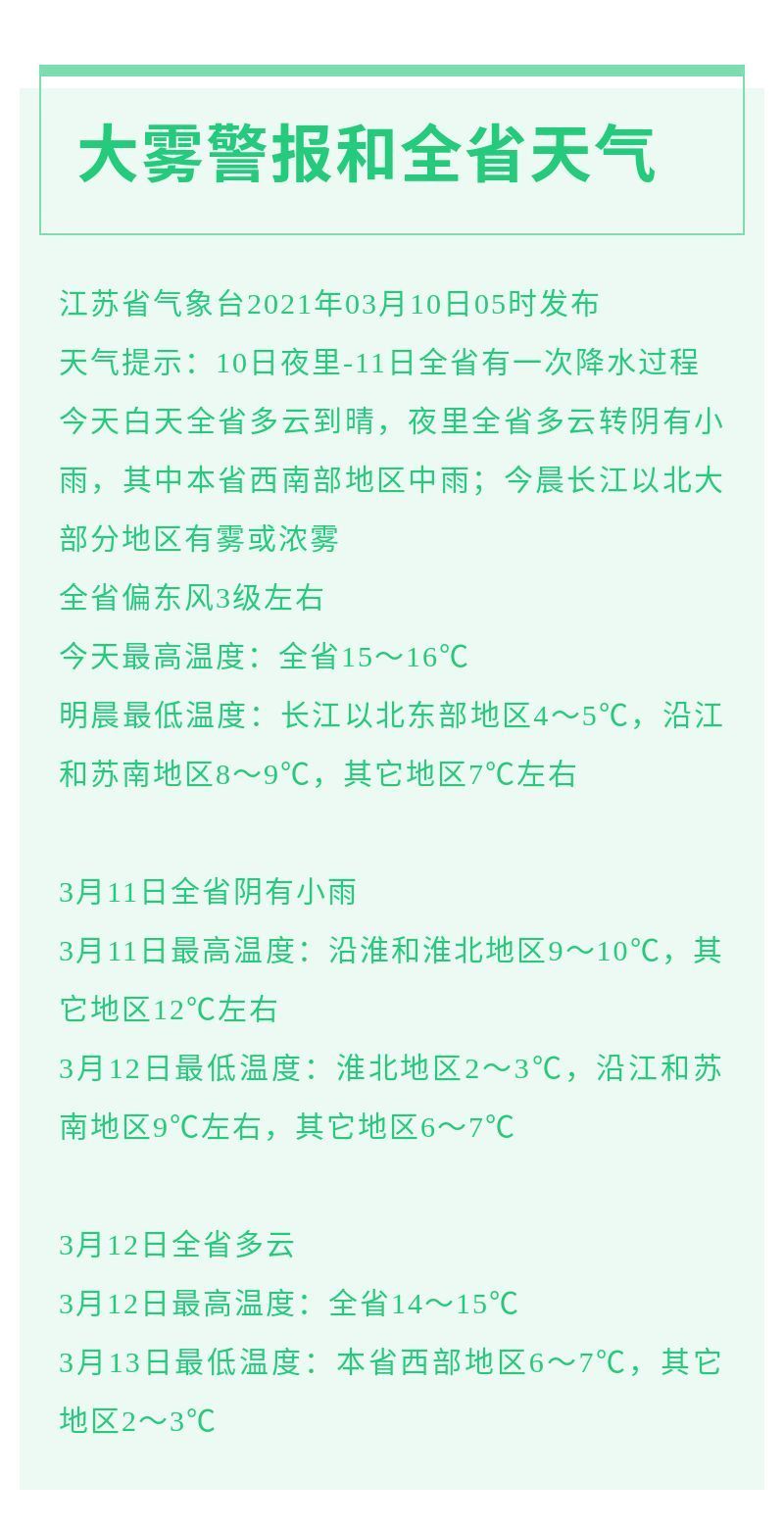 大雾警报和全省天气

江苏省气象台2021年03月10日05时发布
天气提示：10日夜里-11日全省有一次降水过程
今天白天全省多云到晴，夜里全省多云转阴有小雨，其中本省西南部地区中雨；今晨长江以北大部分地区有雾或浓雾
全省偏东风3级左右
今天最高温度：全省15～16℃
明晨最低温度：长江以北东部地区4～5℃，沿江和苏南地区8～9℃，其它地区7℃左右

3月11日全省阴有小雨
3月11日最高温度：沿淮和淮北地区9～10℃，其它地区12℃左右
3月12日最低温度：淮北地区2～3℃，沿江和苏南地区9℃左右，其它地区6～7℃

3月12日全省多云
3月12日最高温度：全省14～15℃
3月13日最低温度：本省西部地区6～7℃，其它地区2～3℃